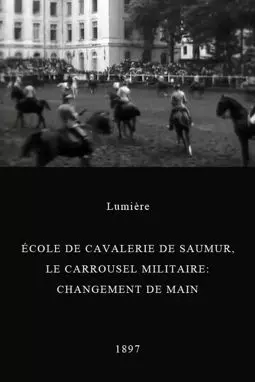 Lumière

ÉCOLE DE CAVALERIE DE SAUMUR, LE CARROUSEL MILITAIRE: CHANGEMENT DE MAIN

1897